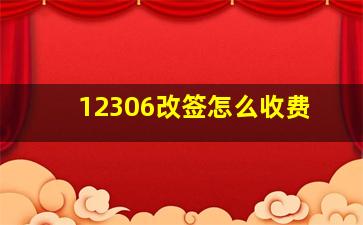 12306改签怎么收费